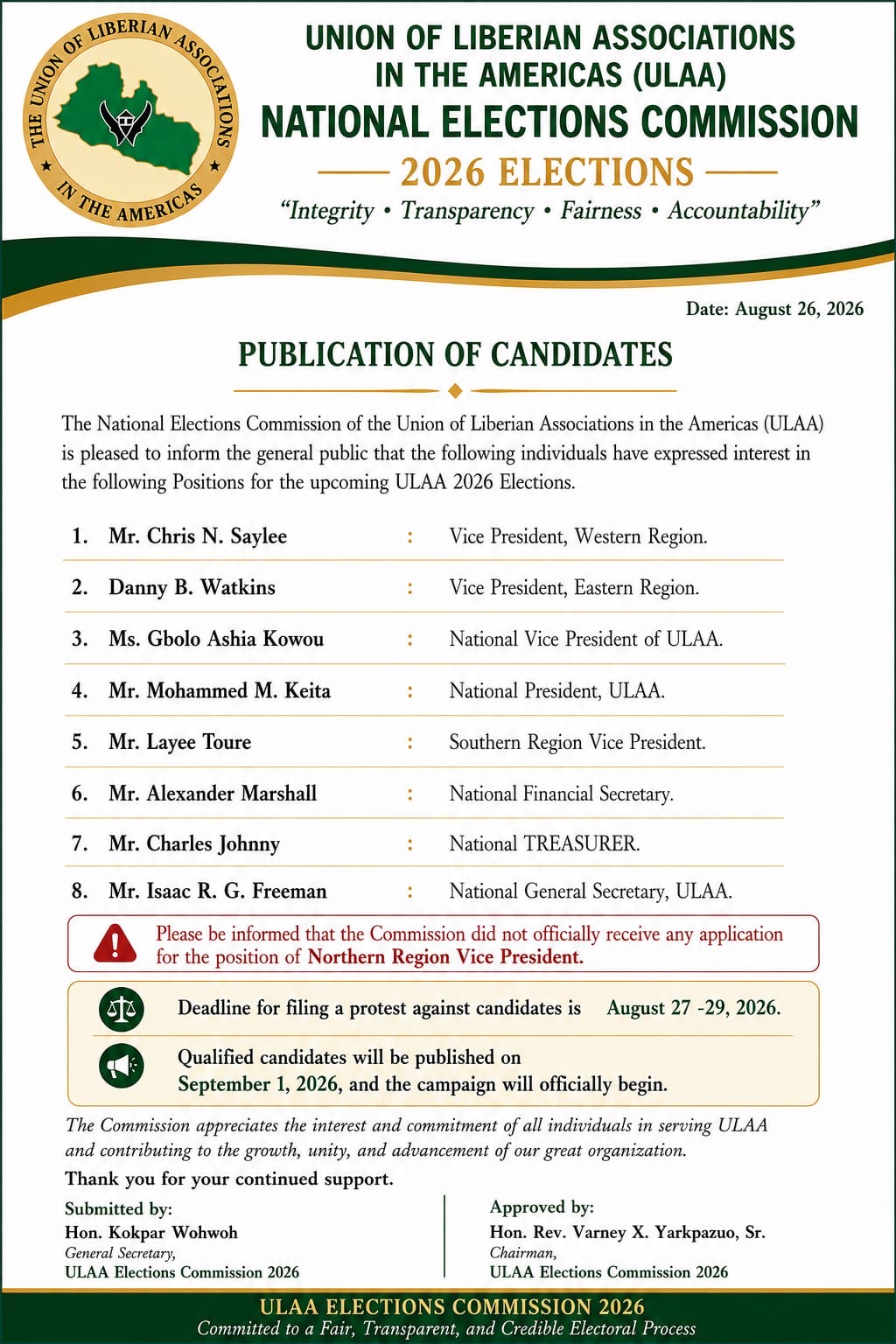 THE UNION OF LIBERIAN ASSOCIATIONS IN THE AMERICAS

UNION OF LIBERIAN ASSOCIATIONS
IN THE AMERICAS (ULAA)
NATIONAL ELECTIONS COMMISSION
2026 ELECTIONS
"Integrity • Transparency • Fairness • Accountability"

Date: August 26, 2026

PUBLICATION OF CANDIDATES

The National Elections Commission of the Union of Liberian Associations in the Americas (ULAA) is pleased to inform the general public that the following individuals have expressed interest in the following Positions for the upcoming ULAA 2026 Elections.

1. Mr. Chris N. Saylee : Vice President, Western Region.
2. Danny B. Watkins : Vice President, Eastern Region.
3. Ms. Gbolo Ashia Kowou : National Vice President of ULAA.
4. Mr. Mohammed M. Keita : National President, ULAA.
5. Mr. Layee Toure : Southern Region Vice President.
6. Mr. Alexander Marshall : National Financial Secretary.
7. Mr. Charles Johnny : National TREASURER.
8. Mr. Isaac R. G. Freeman : National General Secretary, ULAA.

Please be informed that the Commission did not officially receive any application for the position of Northern Region Vice President.

Deadline for filing a protest against candidates is August 27 -29, 2026.

Qualified candidates will be published on September 1, 2026, and the campaign will officially begin.

The Commission appreciates the interest and commitment of all individuals in serving ULAA and contributing to the growth, unity, and advancement of our great organization.

Thank you for your continued support.

Submitted by:
Hon. Kokpar Wohwoh
General Secretary,
ULAA Elections Commission 2026

Approved by:
Hon. Rev. Varney X. Yarkpazuo, Sr.
Chairman,
ULAA Elections Commission 2026

ULAA ELECTIONS COMMISSION 2026
Committed to a Fair, Transparent, and Credible Electoral Process